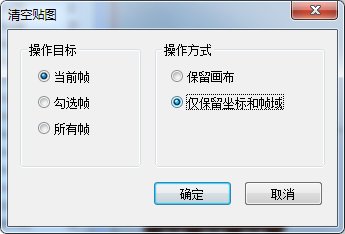 清空贴图

操作目标

当前帧

勾选帧

所有帧

操作方式

保留画布

仅保留坐标和帧域

确定

取消